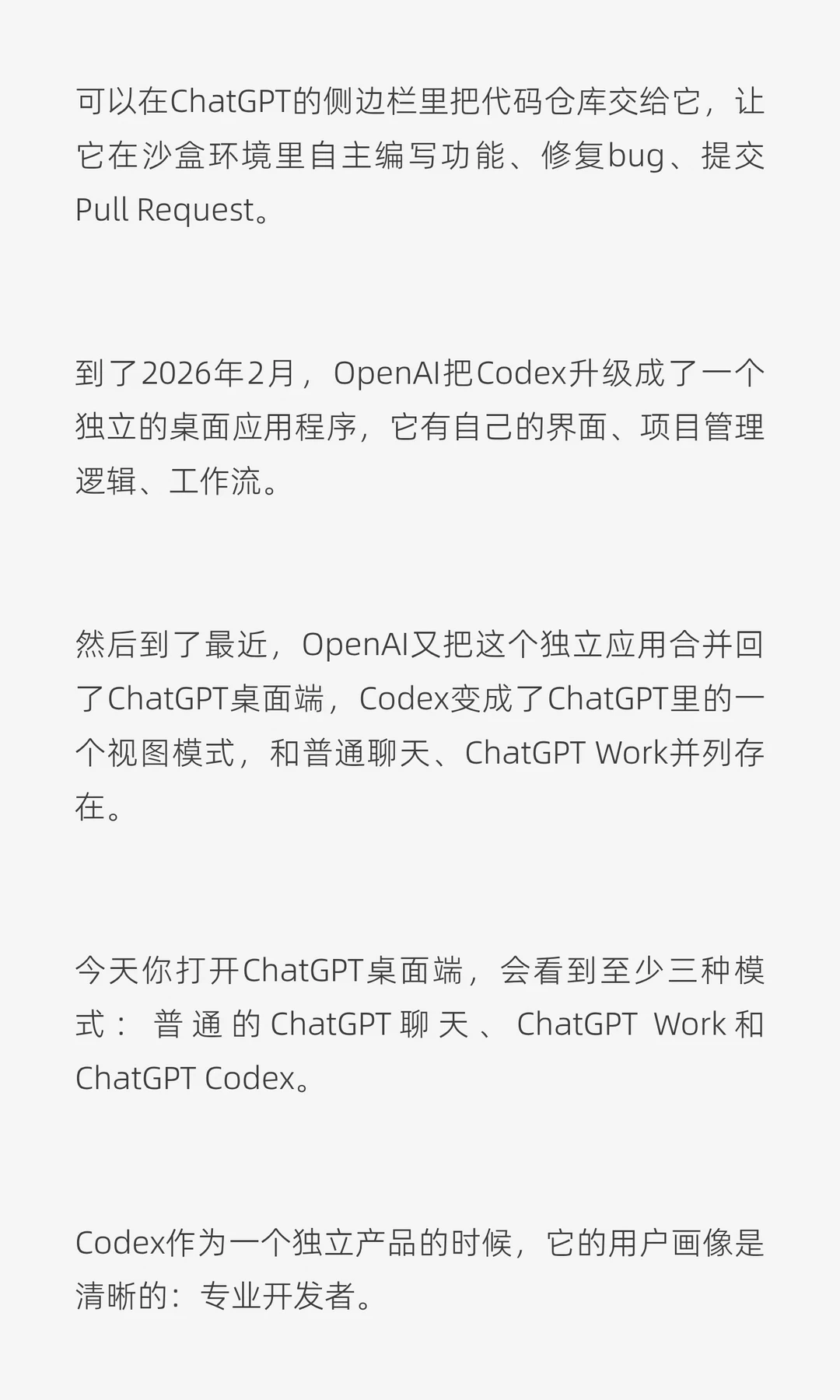 可以在ChatGPT的侧边栏里把代码仓库交给它，让它在沙盒环境里自主编写功能、修复bug、提交Pull Request。

到了2026年2月，OpenAI把Codex升级成了一个独立的桌面应用程序，它有自己的界面、项目管理逻辑、工作流。

然后到了最近，OpenAI又把这个独立应用合并回了ChatGPT桌面端，Codex变成了ChatGPT里的一个视图模式，和普通聊天、ChatGPT Work并列存在。

今天你打开ChatGPT桌面端，会看到至少三种模式：普通的ChatGPT聊天、ChatGPT Work和ChatGPT Codex。

Codex作为一个独立产品的时候，它的用户画像是清晰的：专业开发者。